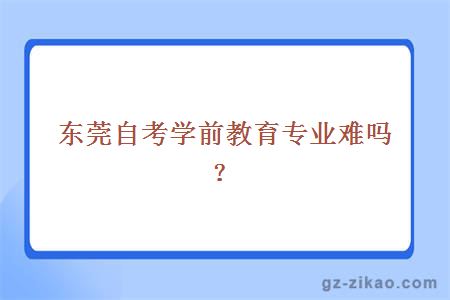 东莞自考学前教育专业难吗？

gz-zikao.com